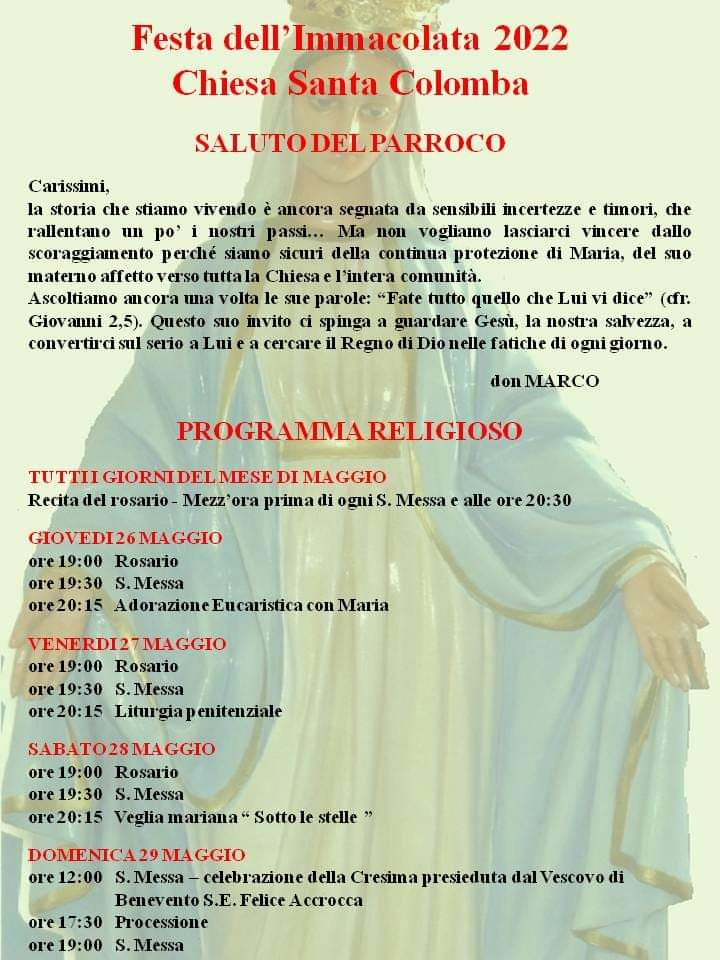 Festa dell'Immacolata 2022
Chiesa Santa Colomba

SALUTO DEL PARROCO

Carissimi,
la storia che stiamo vivendo è ancora segnata da sensibili incertezze e timori, che rallentano un po' i nostri passi… Ma non vogliamo lasciarci vincere dallo scoraggiamento perché siamo sicuri della continua protezione di Maria, del suo materno affetto verso tutta la Chiesa e l'intera comunità.
Ascoltiamo ancora una volta le sue parole: "Fate tutto quello che Lui vi dice" (cfr. Giovanni 2,5). Questo suo invito ci spinga a guardare Gesù, la nostra salvezza, a convertirci sul serio a Lui e a cercare il Regno di Dio nelle fatiche di ogni giorno.

don MARCO

PROGRAMMA RELIGIOSO

TUTTI I GIORNI DEL MESE DI MAGGIO
Recita del rosario - Mezz'ora prima di ogni S. Messa e alle ore 20:30

GIOVEDI 26 MAGGIO
ore 19:00 Rosario
ore 19:30 S. Messa
ore 20:15 Adorazione Eucaristica con Maria

VENERDI 27 MAGGIO
ore 19:00 Rosario
ore 19:30 S. Messa
ore 20:15 Liturgia penitenziale

SABATO 28 MAGGIO
ore 19:00 Rosario
ore 19:30 S. Messa
ore 20:15 Veglia mariana " Sotto le stelle "

DOMENICA 29 MAGGIO
ore 12:00 S. Messa – celebrazione della Cresima presieduta dal Vescovo di Benevento S.E. Felice Accrocca
ore 17:30 Processione
ore 19:00 S. Messa